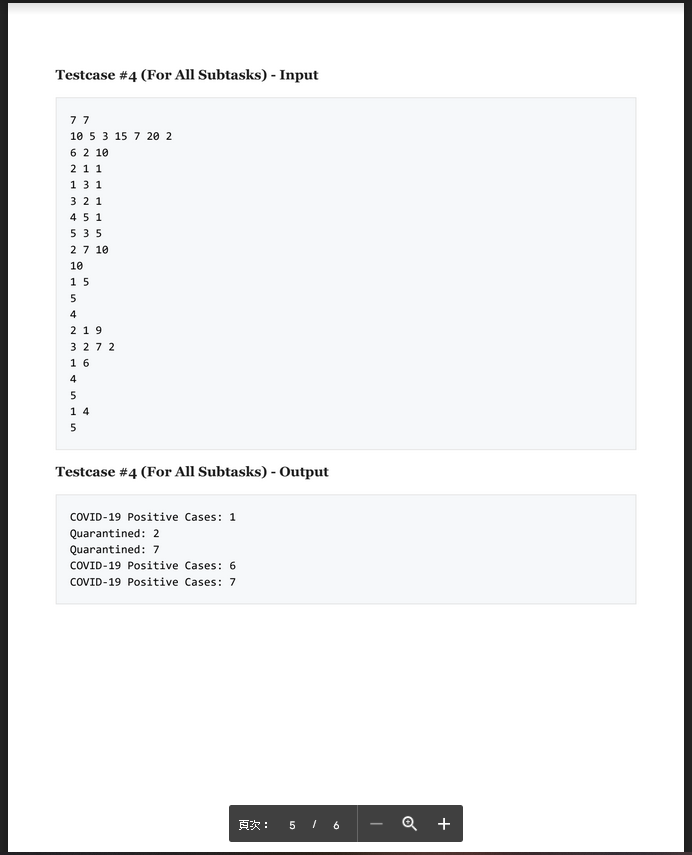 Testcase #4 (For All Subtasks) - Input

7 7
10 5 3 15 7 20 2
6 2 10
2 1 1
1 3 1
3 2 1
4 5 1
5 3 5
2 7 10
10
1 5
5
4
2 1 9
3 2 7 2
1 6
4
5
1 4
5

Testcase #4 (For All Subtasks) - Output

COVID-19 Positive Cases: 1
Quarantined: 2
Quarantined: 7
COVID-19 Positive Cases: 6
COVID-19 Positive Cases: 7

頁次： 5 / 6